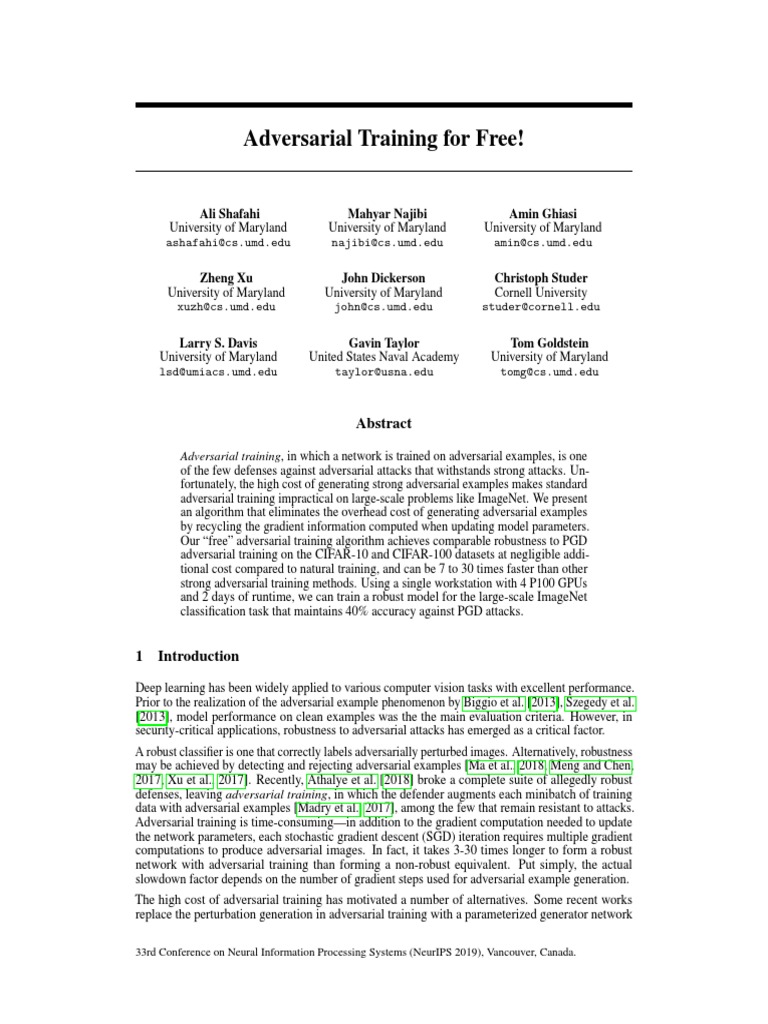 Adversarial Training for Free!

Ali Shafahi
University of Maryland
ashafahi@cs.umd.edu

Mahyar Najibi
University of Maryland
najibi@cs.umd.edu

Amin Ghiasi
University of Maryland
amin@cs.umd.edu

Zheng Xu
University of Maryland
xuzh@cs.umd.edu

John Dickerson
University of Maryland
john@cs.umd.edu

Christoph Studer
Cornell University
studer@cornell.edu

Larry S. Davis
University of Maryland
lsd@umiacs.umd.edu

Gavin Taylor
United States Naval Academy
taylor@usna.edu

Tom Goldstein
University of Maryland
tomg@cs.umd.edu

Abstract

Adversarial training, in which a network is trained on adversarial examples, is one of the few defenses against adversarial attacks that withstands strong attacks. Unfortunately, the high cost of generating strong adversarial examples makes standard adversarial training impractical on large-scale problems like ImageNet. We present an algorithm that eliminates the overhead cost of generating adversarial examples by recycling the gradient information computed when updating model parameters. Our "free" adversarial training algorithm achieves comparable robustness to PGD adversarial training on the CIFAR-10 and CIFAR-100 datasets at negligible additional cost compared to natural training, and can be 7 to 30 times faster than other strong adversarial training methods. Using a single workstation with 4 P100 GPUs and 2 days of runtime, we can train a robust model for the large-scale ImageNet classification task that maintains 40% accuracy against PGD attacks.

1 Introduction

Deep learning has been widely applied to various computer vision tasks with excellent performance. Prior to the realization of the adversarial example phenomenon by Biggio et al. [2013], Szegedy et al. [2013], model performance on clean examples was the the main evaluation criteria. However, in security-critical applications, robustness to adversarial attacks has emerged as a critical factor.

A robust classifier is one that correctly labels adversarially perturbed images. Alternatively, robustness may be achieved by detecting and rejecting adversarial examples [Ma et al., 2018, Meng and Chen, 2017, Xu et al., 2017]. Recently, Athalye et al. [2018] broke a complete suite of allegedly robust defenses, leaving adversarial training, in which the defender augments each minibatch of training data with adversarial examples [Madry et al., 2017], among the few that remain resistant to attacks. Adversarial training is time-consuming—in addition to the gradient computation needed to update the network parameters, each stochastic gradient descent (SGD) iteration requires multiple gradient computations to produce adversarial images. In fact, it takes 3-30 times longer to form a robust network with adversarial training than forming a non-robust equivalent. Put simply, the actual slowdown factor depends on the number of gradient steps used for adversarial example generation.

The high cost of adversarial training has motivated a number of alternatives. Some recent works replace the perturbation generation in adversarial training with a parameterized generator network

33rd Conference on Neural Information Processing Systems (NeurIPS 2019), Vancouver, Canada.